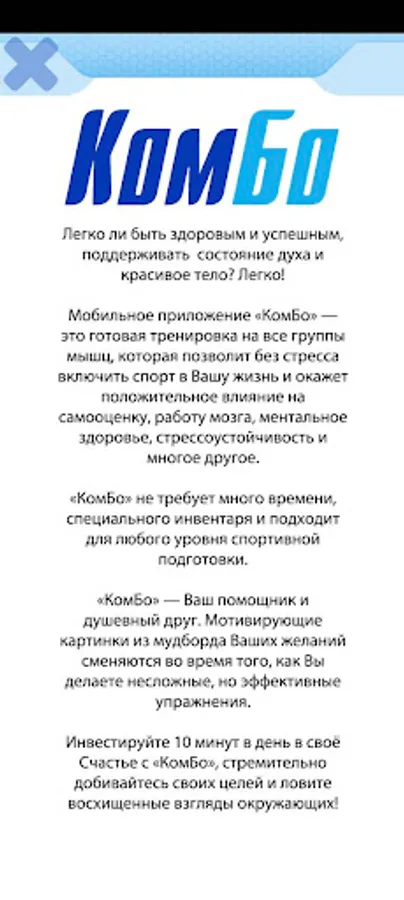 КомБо

Легко ли быть здоровым и успешным, поддерживать состояние духа и красивое тело? Легко!

Мобильное приложение «КомБо» — это готовая тренировка на все группы мышц, которая позволит без стресса включить спорт в Вашу жизнь и окажет положительное влияние на самооценку, работу мозга, ментальное здоровье, стрессоустойчивость и многое другое.

«КомБо» не требует много времени, специального инвентаря и подходит для любого уровня спортивной подготовки.

«КомБо» — Ваш помощник и душевный друг. Мотивирующие картинки из мудборда Ваших желаний сменяются во время того, как Вы делаете несложные, но эффективные упражнения.

Инвестируйте 10 минут в день в своё Счастье с «КомБо», стремительно добивайтесь своих целей и ловите восхищенные взгляды окружающих!